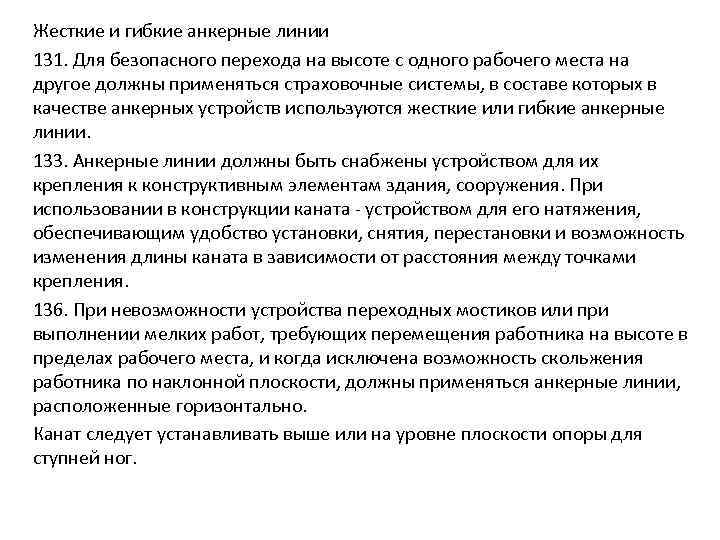 Жесткие и гибкие анкерные линии

131. Для безопасного перехода на высоте с одного рабочего места на другое должны применяться страховочные системы, в составе которых в качестве анкерных устройств используются жесткие или гибкие анкерные линии.

133. Анкерные линии должны быть снабжены устройством для их крепления к конструктивным элементам здания, сооружения. При использовании в конструкции каната - устройством для его натяжения, обеспечивающим удобство установки, снятия, перестановки и возможность изменения длины каната в зависимости от расстояния между точками крепления.

136. При невозможности устройства переходных мостиков или при выполнении мелких работ, требующих перемещения работника на высоте в пределах рабочего места, и когда исключена возможность скольжения работника по наклонной плоскости, должны применяться анкерные линии, расположенные горизонтально.

Канат следует устанавливать выше или на уровне плоскости опоры для ступней ног.